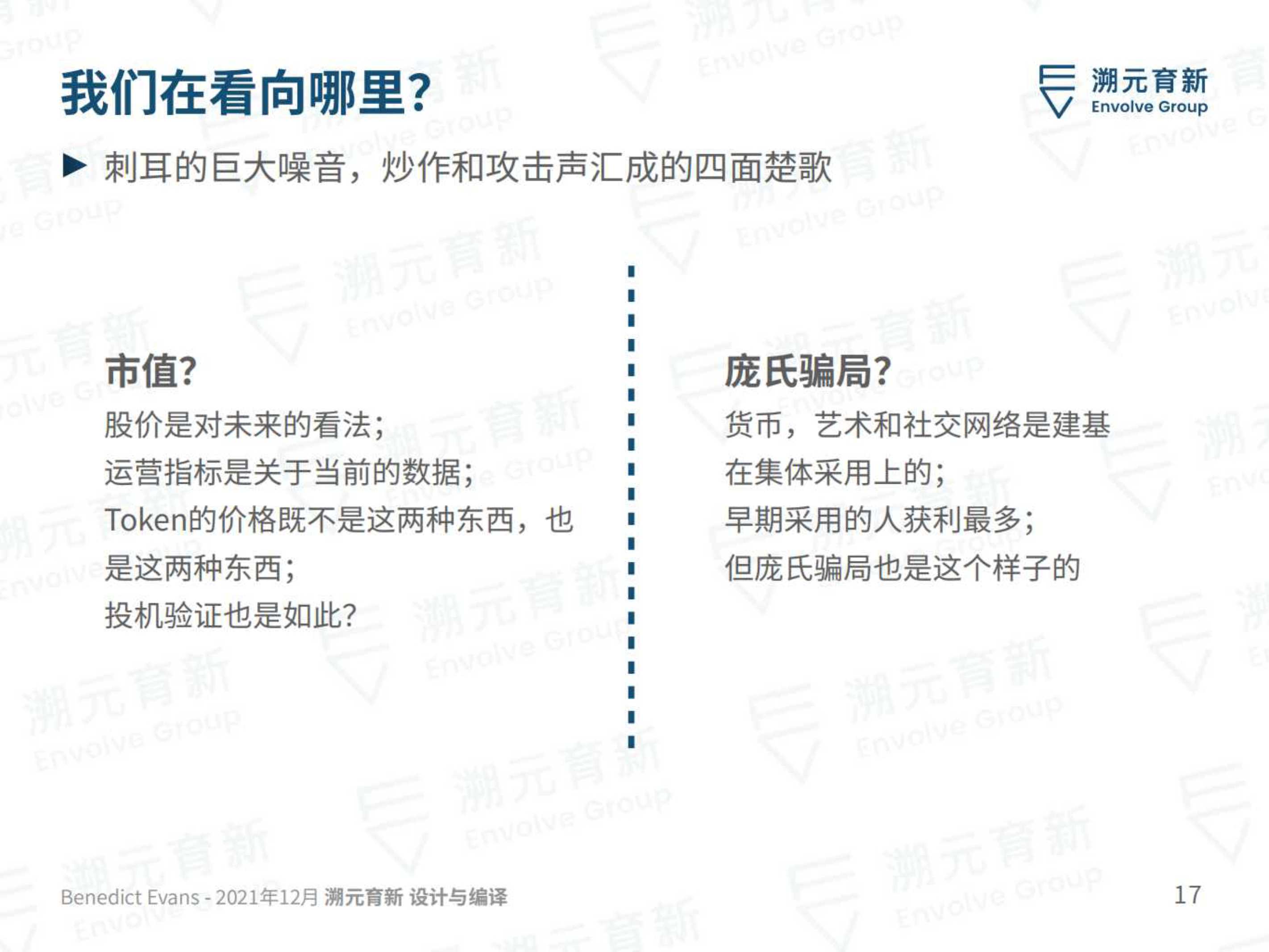 我们在看向哪里?

溯元育新
Envolve Group

▶ 刺耳的巨大噪音，炒作和攻击声汇成的四面楚歌

市值?
股价是对未来的看法;
运营指标是关于当前的数据;
Token的价格既不是这两种东西，也是这两种东西;
投机验证也是如此?

庞氏骗局?
货币，艺术和社交网络是建基在集体采用上的;
早期采用的人获利最多;
但庞氏骗局也是这个样子的

Benedict Evans - 2021年12月 溯元育新 设计与编译

17